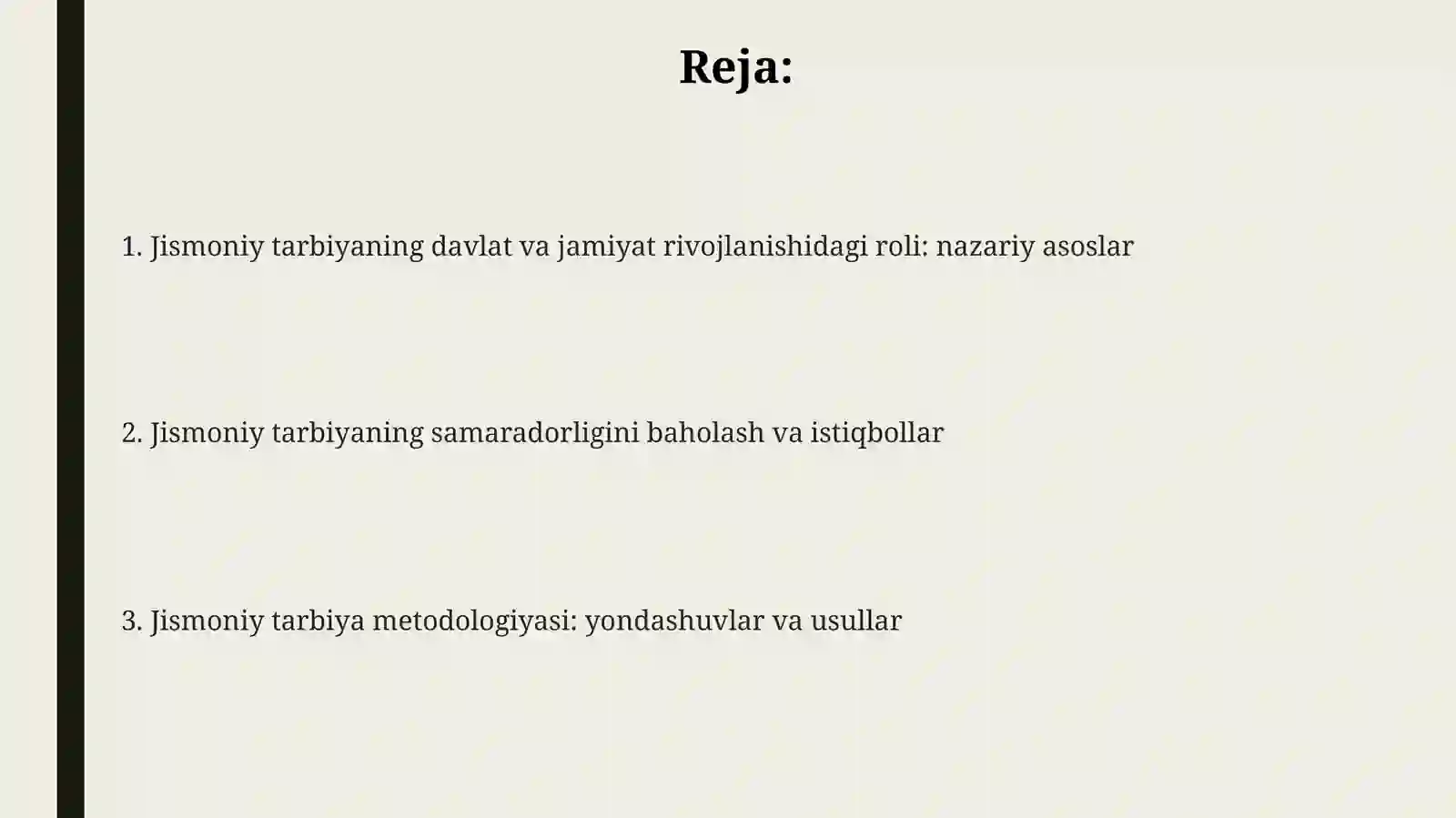 Reja:

1. Jismoniy tarbiyaning davlat va jamiyat rivojlanishidagi roli: nazariy asoslar

2. Jismoniy tarbiyaning samaradorligini baholash va istiqbollar

3. Jismoniy tarbiya metodologiyasi: yondashuvlar va usullar